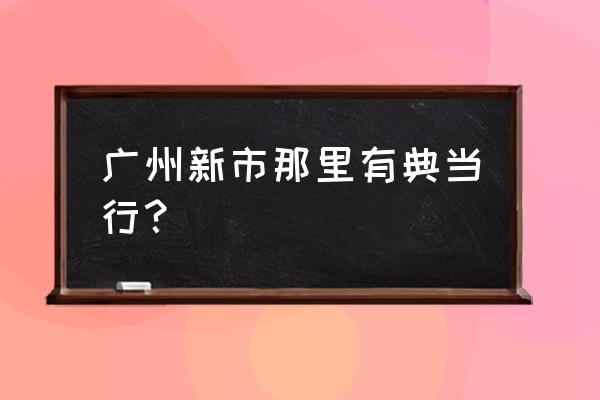 广州新市那里有典当行？